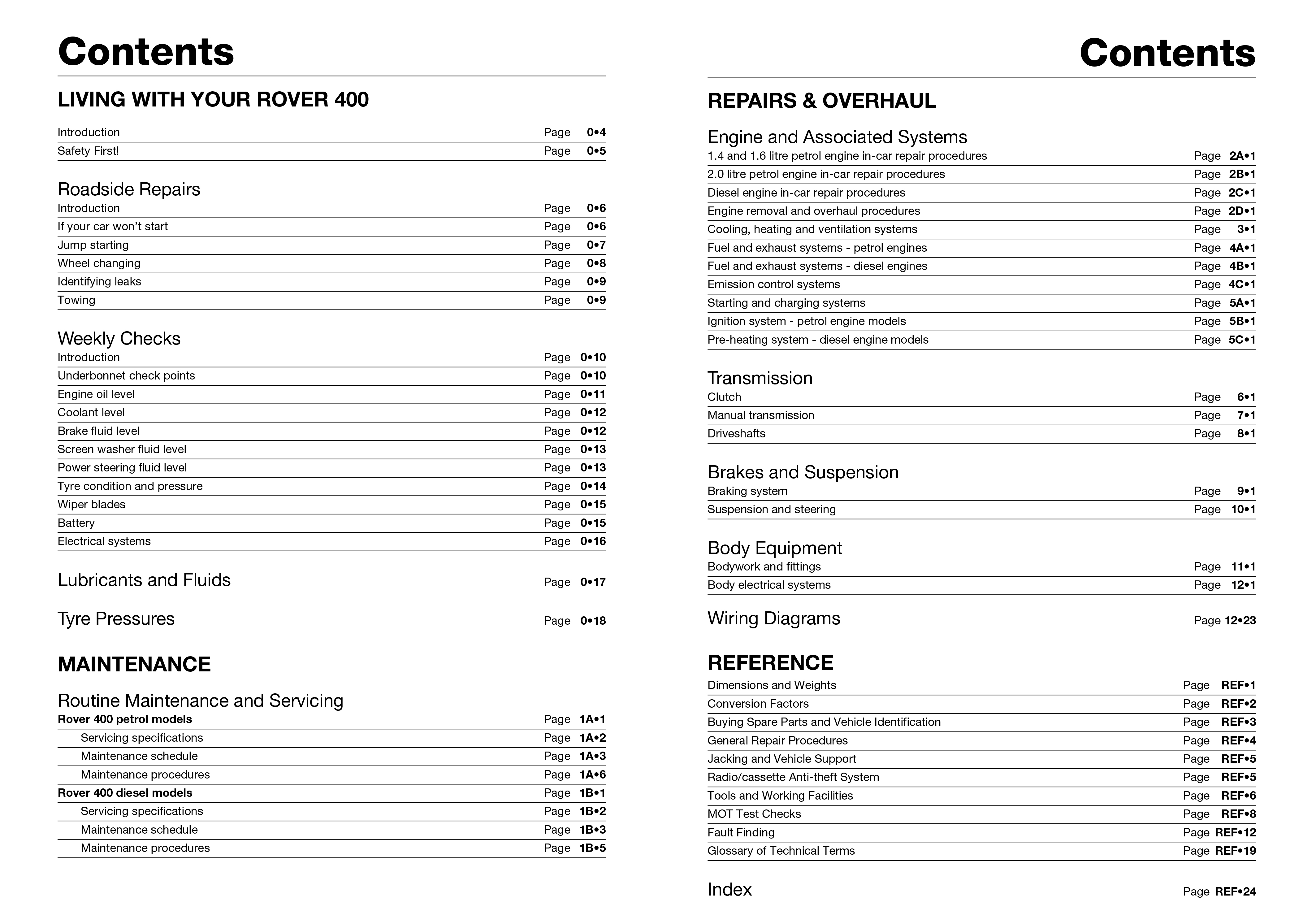 Contents

LIVING WITH YOUR ROVER 400

Introduction Page 0•4
Safety First! Page 0•5

Roadside Repairs
Introduction Page 0•6
If your car won't start Page 0•6
Jump starting Page 0•7
Wheel changing Page 0•8
Identifying leaks Page 0•9
Towing Page 0•9

Weekly Checks
Introduction Page 0•10
Underbonnet check points Page 0•10
Engine oil level Page 0•11
Coolant level Page 0•12
Brake fluid level Page 0•12
Screen washer fluid level Page 0•13
Power steering fluid level Page 0•13
Tyre condition and pressure Page 0•14
Wiper blades Page 0•15
Battery Page 0•15
Electrical systems Page 0•16

Lubricants and Fluids Page 0•17

Tyre Pressures Page 0•18

MAINTENANCE

Routine Maintenance and Servicing
Rover 400 petrol models Page 1A•1
Servicing specifications Page 1A•2
Maintenance schedule Page 1A•3
Maintenance procedures Page 1A•6
Rover 400 diesel models Page 1B•1
Servicing specifications Page 1B•2
Maintenance schedule Page 1B•3
Maintenance procedures Page 1B•5

Contents

REPAIRS & OVERHAUL

Engine and Associated Systems
1.4 and 1.6 litre petrol engine in-car repair procedures Page 2A•1
2.0 litre petrol engine in-car repair procedures Page 2B•1
Diesel engine in-car repair procedures Page 2C•1
Engine removal and overhaul procedures Page 2D•1
Cooling, heating and ventilation systems Page 3•1
Fuel and exhaust systems - petrol engines Page 4A•1
Fuel and exhaust systems - diesel engines Page 4B•1
Emission control systems Page 4C•1
Starting and charging systems Page 5A•1
Ignition system - petrol engine models Page 5B•1
Pre-heating system - diesel engine models Page 5C•1

Transmission
Clutch Page 6•1
Manual transmission Page 7•1
Driveshafts Page 8•1

Brakes and Suspension
Braking system Page 9•1
Suspension and steering Page 10•1

Body Equipment
Bodywork and fittings Page 11•1
Body electrical systems Page 12•1

Wiring Diagrams Page 12•23

REFERENCE
Dimensions and Weights Page REF•1
Conversion Factors Page REF•2
Buying Spare Parts and Vehicle Identification Page REF•3
General Repair Procedures Page REF•4
Jacking and Vehicle Support Page REF•5
Radio/cassette Anti-theft System Page REF•5
Tools and Working Facilities Page REF•6
MOT Test Checks Page REF•8
Fault Finding Page REF•12
Glossary of Technical Terms Page REF•19

Index Page REF•24